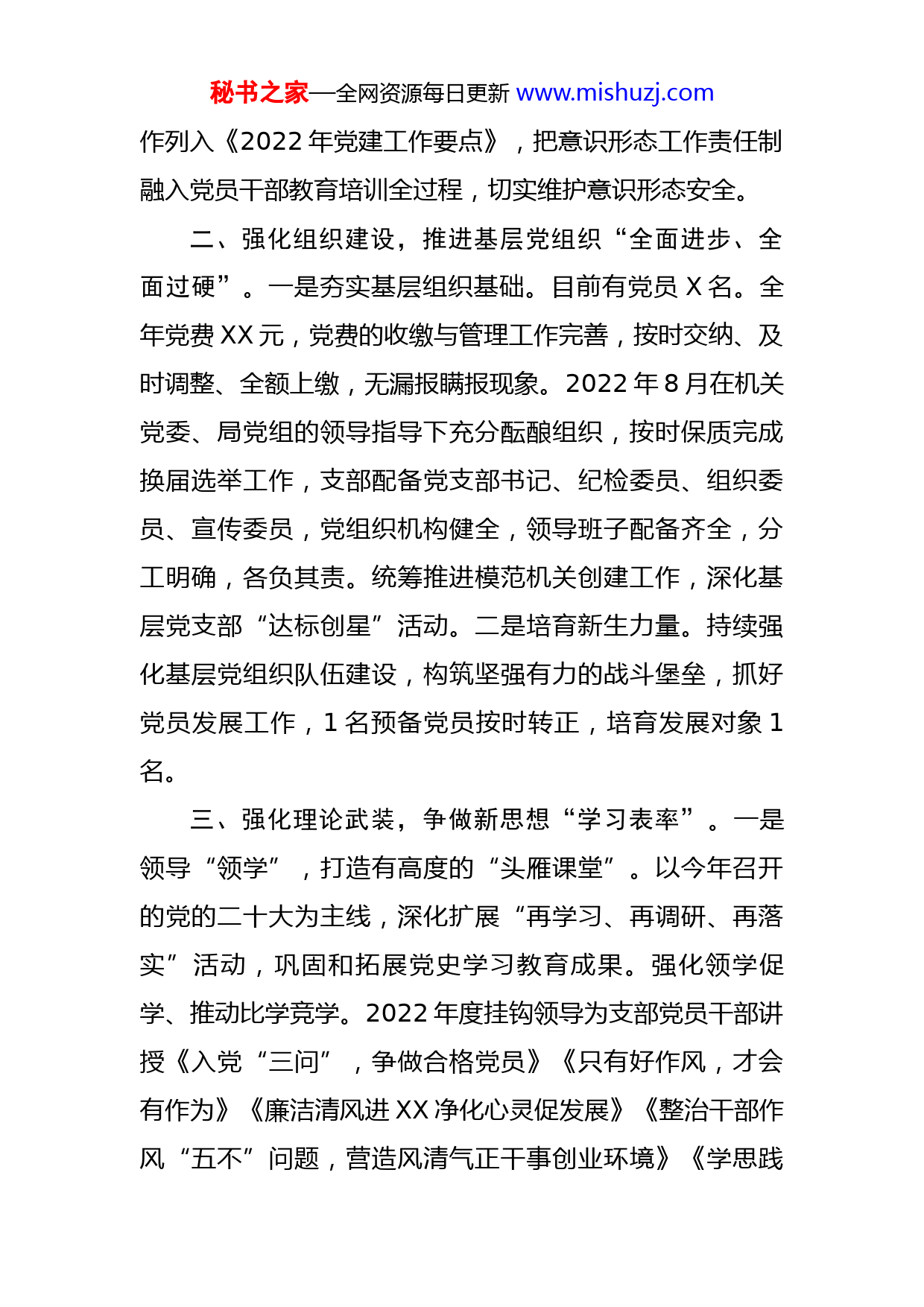 秘书之家—全网资源每日更新 www.mishuzj.com

作列入《2022 年党建工作要点》，把意识形态工作责任制融入党员干部教育培训全过程，切实维护意识形态安全。

二、强化组织建设，推进基层党组织“全面进步、全面过硬”。一是夯实基层组织基础。目前有党员 X 名。全年党费 XX 元，党费的收缴与管理工作完善，按时交纳、及时调整、全额上缴，无漏报瞒报现象。2022 年 8 月在机关党委、局党组的领导指导下充分酝酿组织，按时保质完成换届选举工作，支部配备党支部书记、纪检委员、组织委员、宣传委员，党组织机构健全，领导班子配备齐全，分工明确，各负其责。统筹推进模范机关创建工作，深化基层党支部“达标创星”活动。二是培育新生力量。持续强化基层党组织队伍建设，构筑坚强有力的战斗堡垒，抓好党员发展工作，1 名预备党员按时转正，培育发展对象 1 名。

三、强化理论武装，争做新思想“学习表率”。一是领导“领学”，打造有高度的“头雁课堂”。以今年召开的党的二十大为主线，深化扩展“再学习、再调研、再落实”活动，巩固和拓展党史学习教育成果。强化领学促学、推动比学竞学。2022 年度挂钩领导为支部党员干部讲授《入党“三问”，争做合格党员》《只有好作风，才会有作为》《廉洁清风进 XX 净化心灵促发展》《整治干部作风“五不”问题，营造风清气正干事创业环境》《学思践